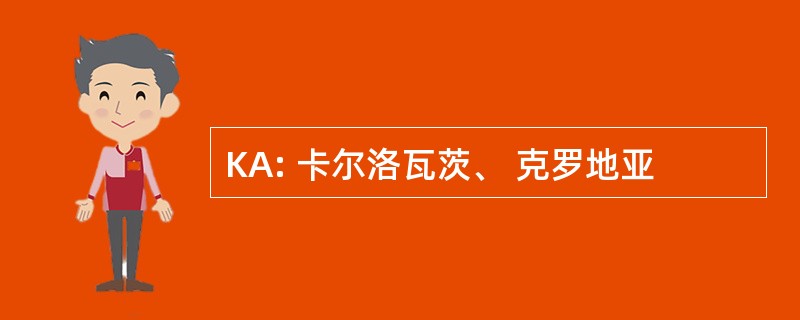 KA: 卡尔洛瓦茨、 克罗地亚